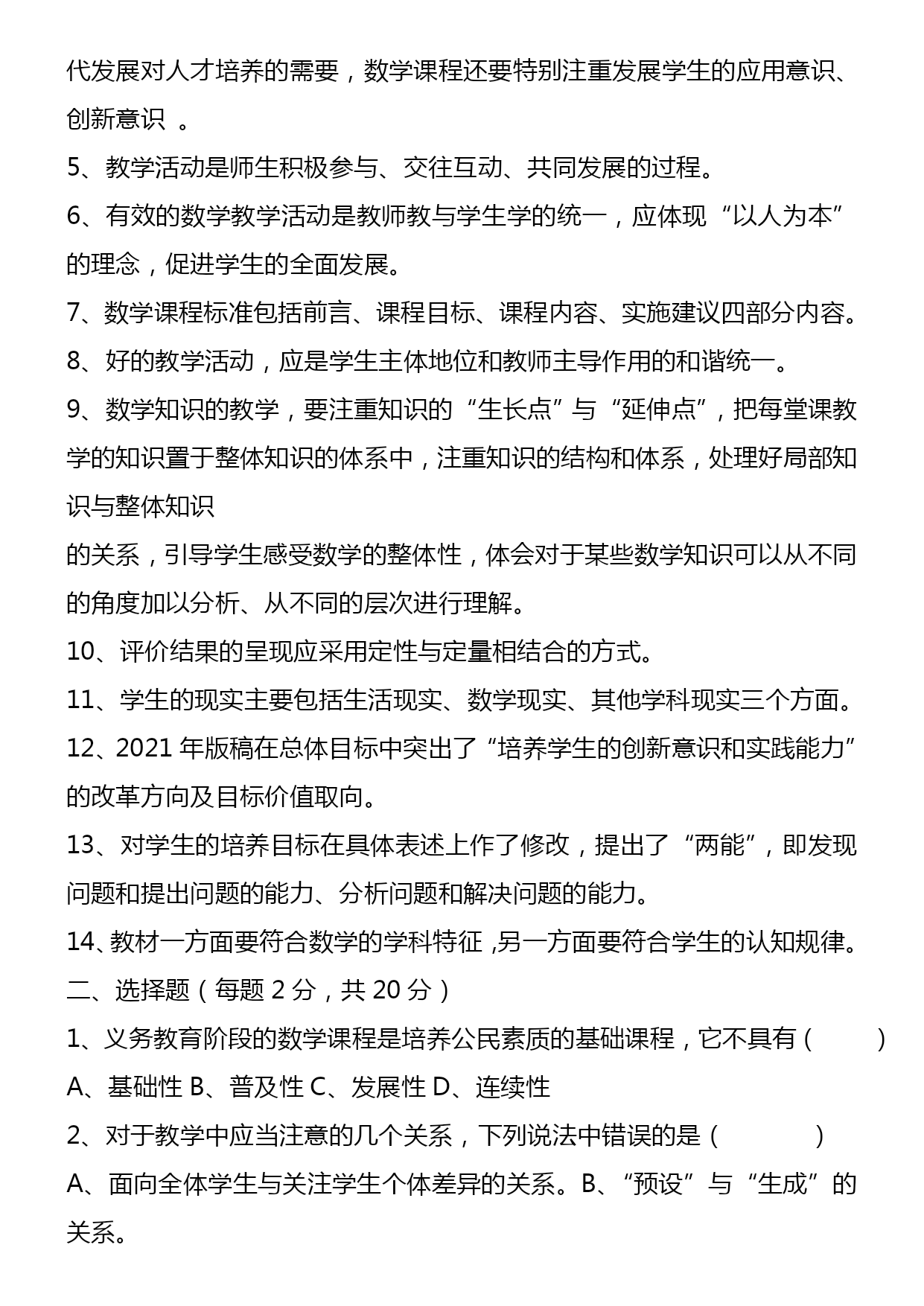 代发展对人才培养的需要，数学课程还要特别注重发展学生的应用意识、创新意识 。

5、教学活动是师生积极参与、交往互动、共同发展的过程。

6、有效的数学教学活动是教师教与学生学的统一，应体现“以人为本”的理念，促进学生的全面发展。

7、数学课程标准包括前言、课程目标、课程内容、实施建议四部分内容。

8、好的教学活动，应是学生主体地位和教师主导作用的和谐统一。

9、数学知识的教学，要注重知识的“生长点”与“延伸点”，把每堂课教学的知识置于整体知识的体系中，注重知识的结构和体系，处理好局部知识与整体知识

的关系，引导学生感受数学的整体性，体会对于某些数学知识可以从不同的角度加以分析、从不同的层次进行理解。

10、评价结果的呈现应采用定性与定量相结合的方式。

11、学生的现实主要包括生活现实、数学现实、其他学科现实三个方面。

12、2021 年版稿在总体目标中突出了“培养学生的创新意识和实践能力”的改革方向及目标价值取向。

13、对学生的培养目标在具体表述上作了修改，提出了“两能”，即发现问题和提出问题的能力、分析问题和解决问题的能力。

14、教材一方面要符合数学的学科特征 ,另一方面要符合学生的认知规律。

二、选择题（每题 2 分，共 20 分）

1、义务教育阶段的数学课程是培养公民素质的基础课程，它不具有（ ）

A、基础性 B、普及性 C、发展性 D、连续性

2、对于教学中应当注意的几个关系，下列说法中错误的是（ ）

A、面向全体学生与关注学生个体差异的关系。B、“预设”与“生成”的关系。